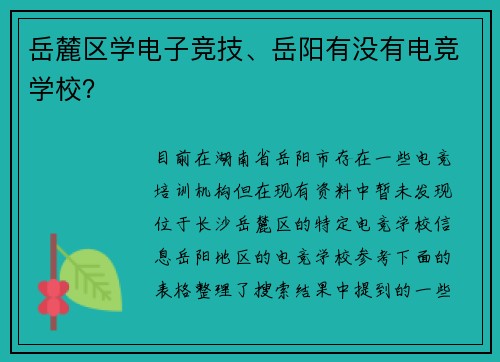 岳麓区学电子竞技、岳阳有没有电竞学校？

目前在湖南省岳阳市存在一些电竞培训机构但在现有资料中暂未发现位于长沙岳麓区的特定电竞学校信息岳阳地区的电竞学校参考下面的表格整理了搜索结果中提到的一些